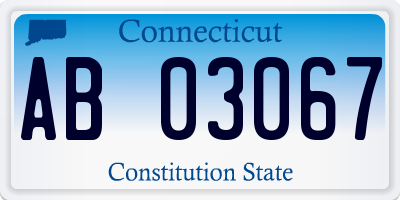 Connecticut

AB 03067

Constitution State